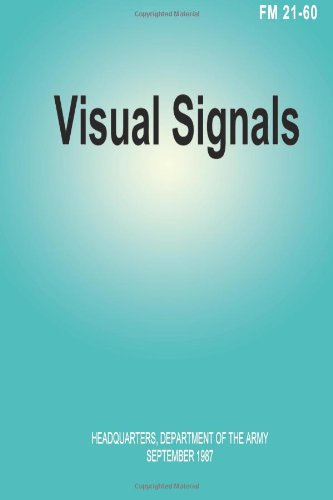 Copyrighted Material

FM 21-60

Visual Signals

HEADQUARTERS, DEPARTMENT OF THE ARMY
SEPTEMBER 1987

Copyrighted Material